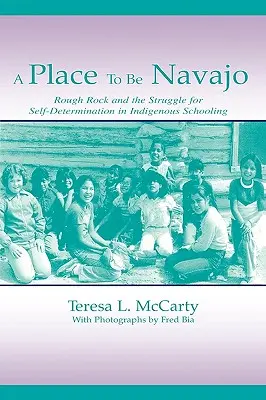 A Place To Be Navajo

Rough Rock and the Struggle for Self-Determination in Indigenous Schooling

Teresa L. McCarty
With Photographs by Fred Bia